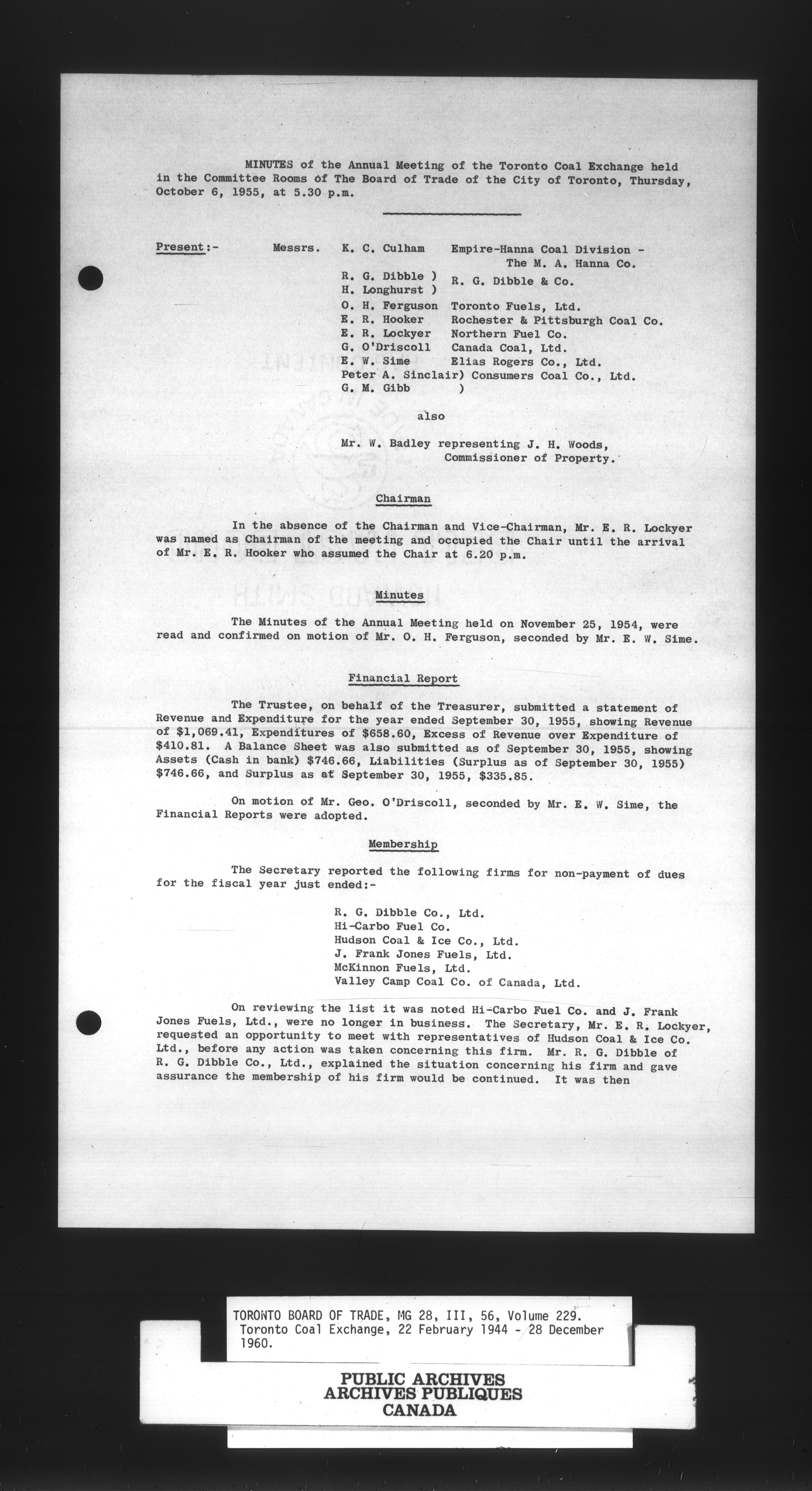 MINUTES of the Annual Meeting of the Toronto Coal Exchange held in the Committee Rooms of The Board of Trade of the City of Toronto, Thursday, October 6, 1955, at 5.30 p.m.

Present:- Messrs. K. C. Culham Empire-Hanna Coal Division - The M. A. Hanna Co.
R. G. Dibble )
H. Longhurst ) R. G. Dibble & Co.
O. H. Ferguson Toronto Fuels, Ltd.
E. R. Hooker Rochester & Pittsburgh Coal Co.
E. R. Lockyer Northern Fuel Co.
G. O'Driscoll Canada Coal, Ltd.
E. W. Sime Elias Rogers Co., Ltd.
Peter A. Sinclair) Consumers Coal Co., Ltd.
G. M. Gibb )

also

Mr. W. Badley representing J. H. Woods, Commissioner of Property.

Chairman

In the absence of the Chairman and Vice-Chairman, Mr. E. R. Lockyer was named as Chairman of the meeting and occupied the Chair until the arrival of Mr. E. R. Hooker who assumed the Chair at 6.20 p.m.

Minutes

The Minutes of the Annual Meeting held on November 25, 1954, were read and confirmed on motion of Mr. O. H. Ferguson, seconded by Mr. E. W. Sime.

Financial Report

The Trustee, on behalf of the Treasurer, submitted a statement of Revenue and Expenditure for the year ended September 30, 1955, showing Revenue of $1,069.41, Expenditures of $658.60, Excess of Revenue over Expenditure of $410.81. A Balance Sheet was also submitted as of September 30, 1955, showing Assets (Cash in bank) $746.66, Liabilities (Surplus as of September 30, 1955) $746.66, and Surplus as at September 30, 1955, $335.85.

On motion of Mr. Geo. O'Driscoll, seconded by Mr. E. W. Sime, the Financial Reports were adopted.

Membership

The Secretary reported the following firms for non-payment of dues for the fiscal year just ended:-

R. G. Dibble Co., Ltd.
Hi-Carbo Fuel Co.
Hudson Coal & Ice Co., Ltd.
J. Frank Jones Fuels, Ltd.
McKinnon Fuels, Ltd.
Valley Camp Coal Co. of Canada, Ltd.

On reviewing the list it was noted Hi-Carbo Fuel Co. and J. Frank Jones Fuels, Ltd., were no longer in business. The Secretary, Mr. E. R. Lockyer, requested an opportunity to meet with representatives of Hudson Coal & Ice Co. Ltd., before any action was taken concerning this firm. Mr. R. G. Dibble of R. G. Dibble Co., Ltd., explained the situation concerning his firm and gave assurance the membership of his firm would be continued. It was then

TORONTO BOARD OF TRADE, MG 28, III, 56, Volume 229. Toronto Coal Exchange, 22 February 1944 - 28 December 1960.

PUBLIC ARCHIVES
ARCHIVES PUBLIQUES
CANADA